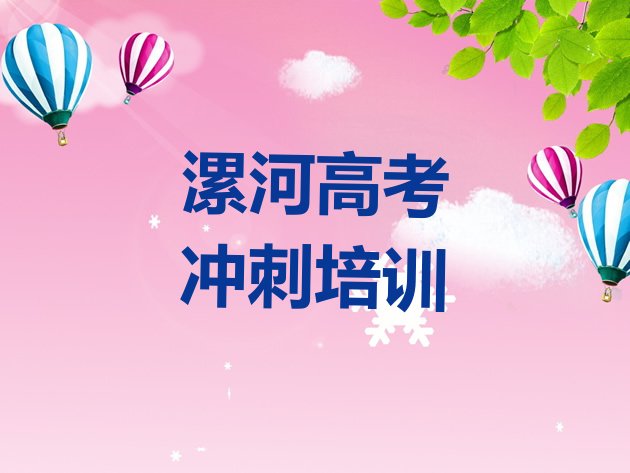 漯河高考
冲刺培训